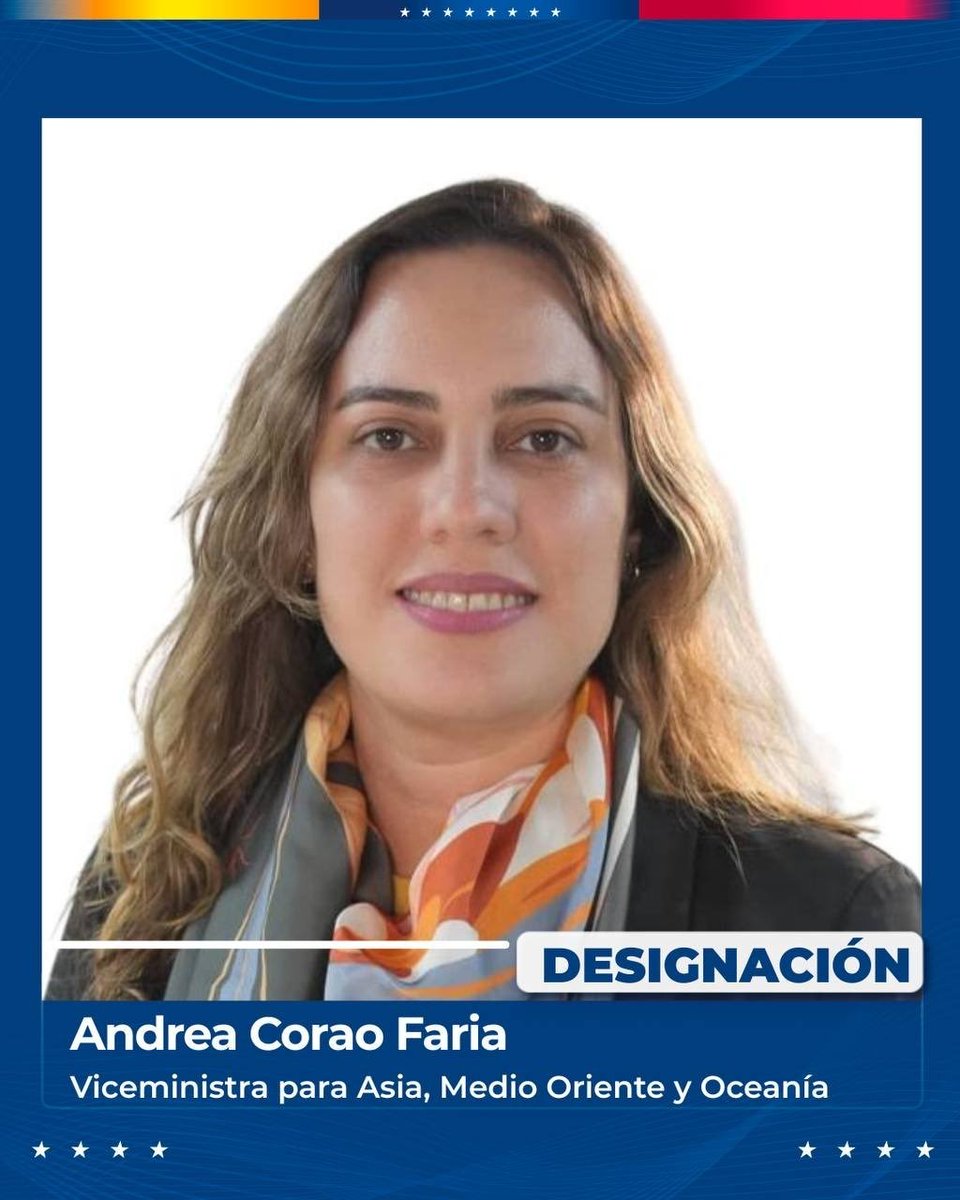 DESIGNACIÓN

Andrea Corao Faria

Viceministra para Asia, Medio Oriente y Oceanía